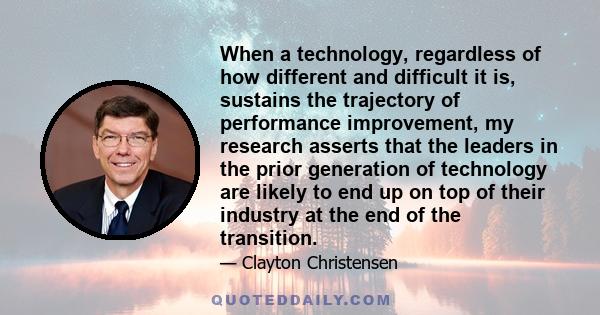 When a technology, regardless of how different and difficult it is, sustains the trajectory of performance improvement, my research asserts that the leaders in the prior generation of technology are likely to end up on top of their industry at the end of the transition.

— Clayton Christensen

QUOTEDDAILY.COM